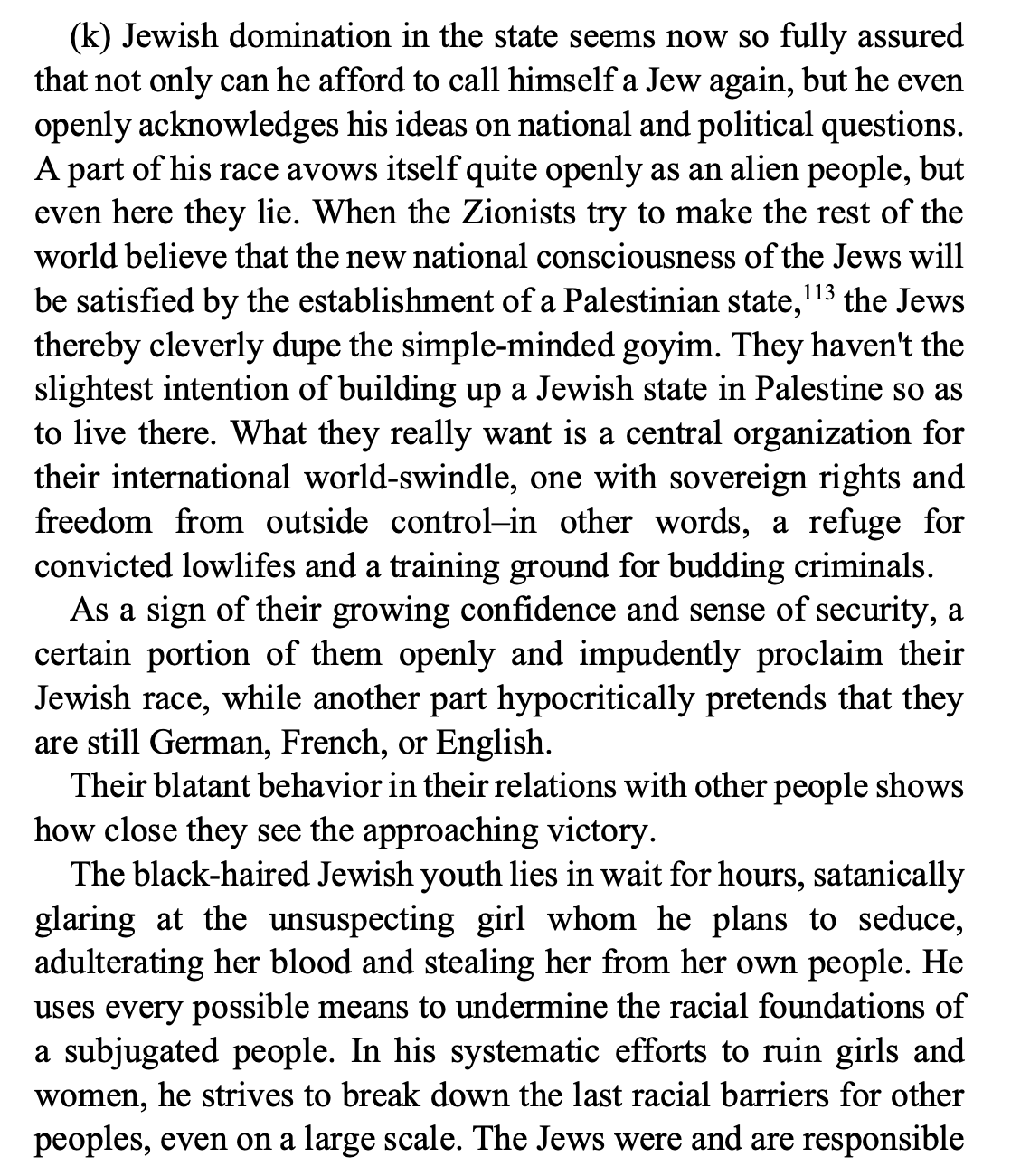 (k) Jewish domination in the state seems now so fully assured that not only can he afford to call himself a Jew again, but he even openly acknowledges his ideas on national and political questions. A part of his race avows itself quite openly as an alien people, but even here they lie. When the Zionists try to make the rest of the world believe that the new national consciousness of the Jews will be satisfied by the establishment of a Palestinian state,$^{113}$ the Jews thereby cleverly dupe the simple-minded goyim. They haven't the slightest intention of building up a Jewish state in Palestine so as to live there. What they really want is a central organization for their international world-swindle, one with sovereign rights and freedom from outside control–in other words, a refuge for convicted lowlifes and a training ground for budding criminals.

As a sign of their growing confidence and sense of security, a certain portion of them openly and impudently proclaim their Jewish race, while another part hypocritically pretends that they are still German, French, or English.

Their blatant behavior in their relations with other people shows how close they see the approaching victory.

The black-haired Jewish youth lies in wait for hours, satanically glaring at the unsuspecting girl whom he plans to seduce, adulterating her blood and stealing her from her own people. He uses every possible means to undermine the racial foundations of a subjugated people. In his systematic efforts to ruin girls and women, he strives to break down the last racial barriers for other peoples, even on a large scale. The Jews were and are responsible